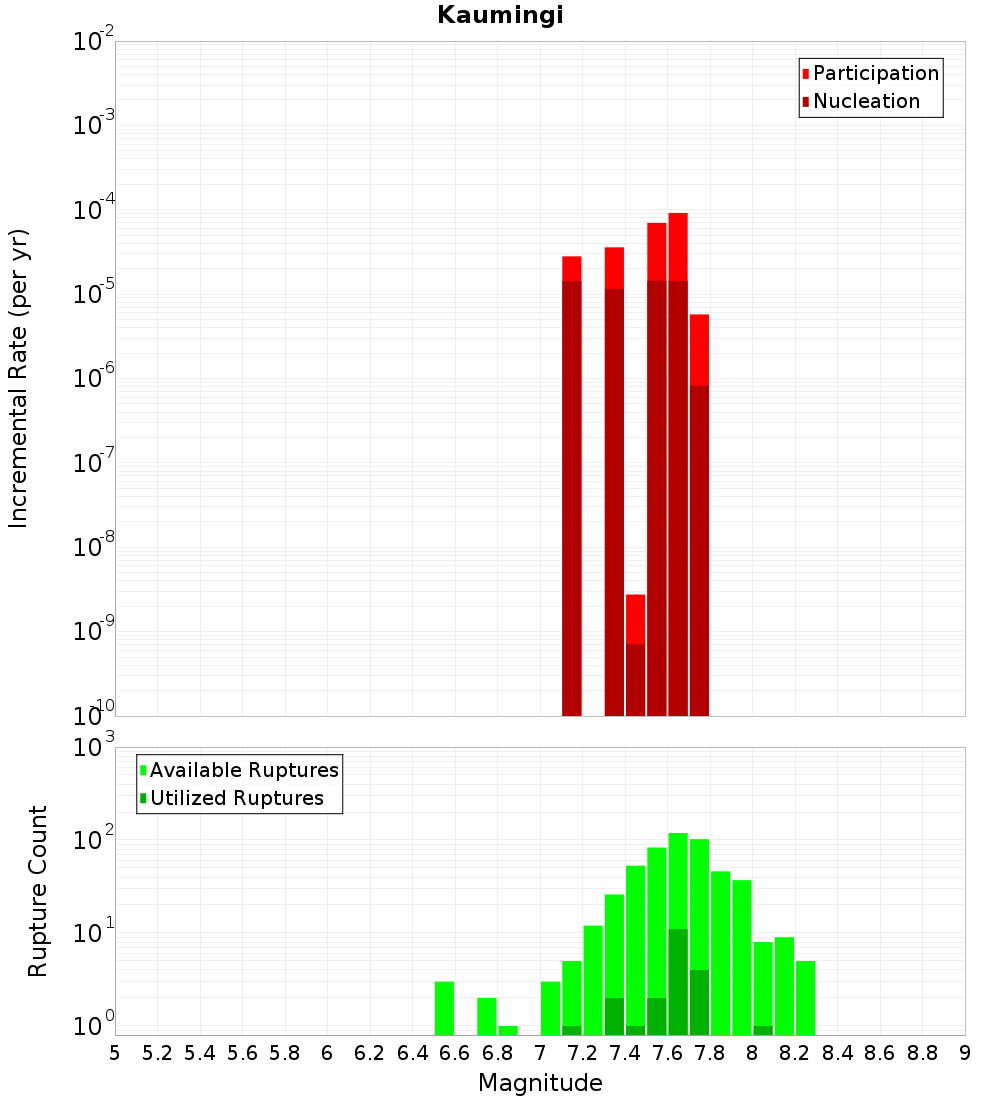 Kaumingi

Participation
Nucleation

Incremental Rate (per yr)

$10^{-2}$
$10^{-3}$
$10^{-4}$
$10^{-5}$
$10^{-6}$
$10^{-7}$
$10^{-8}$
$10^{-9}$
$10^{-10}$

Available Ruptures
Utilized Ruptures

Rupture Count

$10^{3}$
$10^{2}$
$10^{1}$
$10^{0}$

5 5.2 5.4 5.6 5.8 6 6.2 6.4 6.6 6.8 7 7.2 7.4 7.6 7.8 8 8.2 8.4 8.6 8.8 9

Magnitude